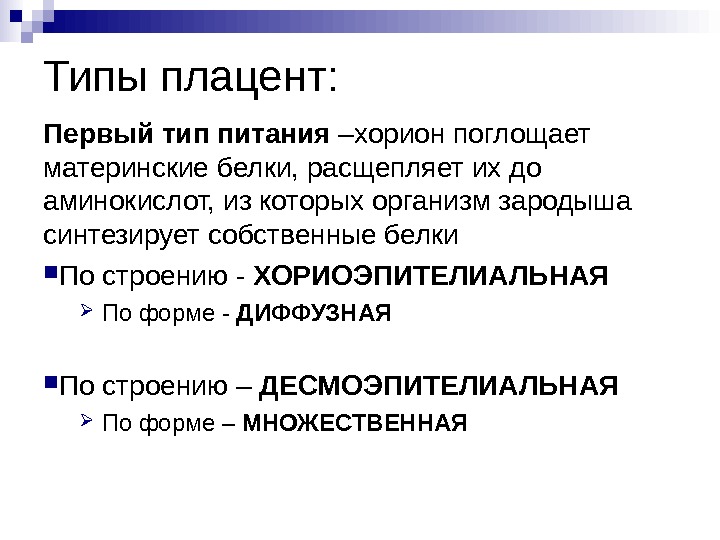 Типы плацент:

Первый тип питания –хорион поглощает материнские белки, расщепляет их до аминокислот, из которых организм зародыша синтезирует собственные белки

По строению - ХОРИОЭПИТЕЛИАЛЬНАЯ

По форме - ДИФФУЗНАЯ

По строению – ДЕСМОЭПИТЕЛИАЛЬНАЯ

По форме – МНОЖЕСТВЕННАЯ